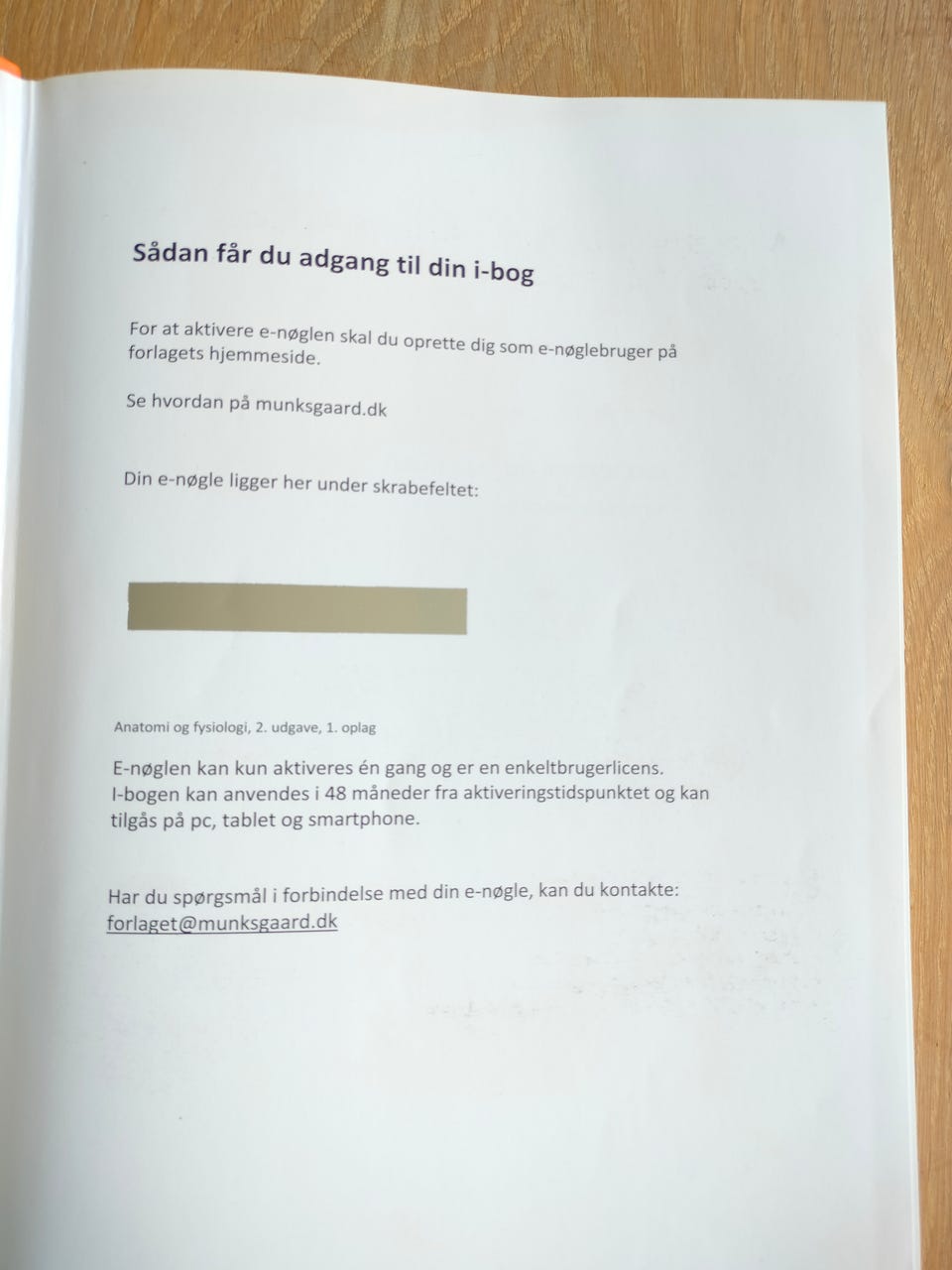 Sådan får du adgang til din i-bog

For at aktivere e-nøglen skal du oprette dig som e-nøglebruger på forlagets hjemmeside.

Se hvordan på munksgaard.dk

Din e-nøgle ligger her under skrabefeltet:

Anatomi og fysiologi, 2. udgave, 1. oplag

E-nøglen kan kun aktiveres én gang og er en enkeltbrugerlicens.
I-bogen kan anvendes i 48 måneder fra aktiveringstidspunktet og kan tilgås på pc, tablet og smartphone.

Har du spørgsmål i forbindelse med din e-nøgle, kan du kontakte:
forlaget@munksgaard.dk